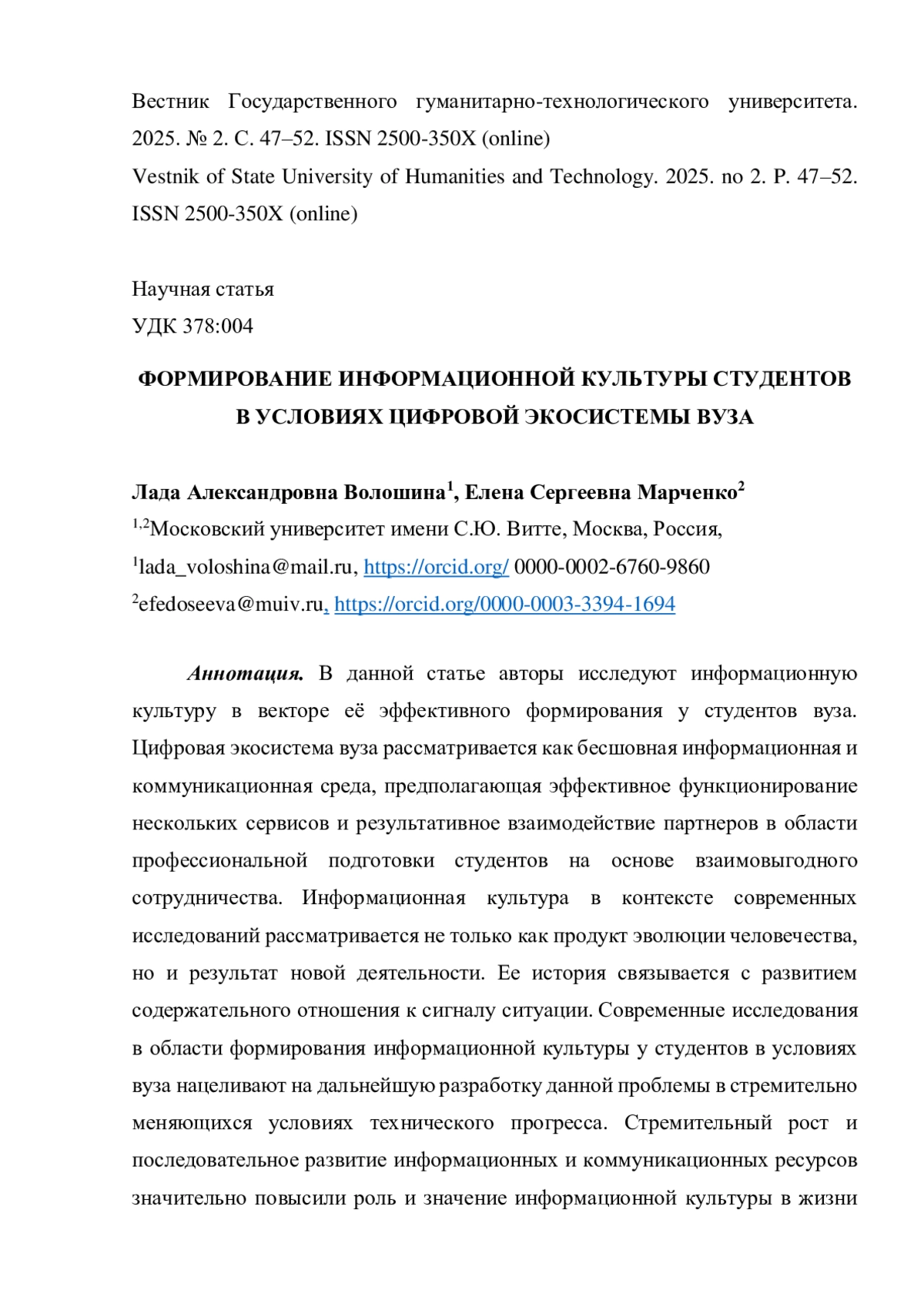 Вестник Государственного гуманитарно-технологического университета. 2025. № 2. С. 47–52. ISSN 2500-350X (online)
Vestnik of State University of Humanities and Technology. 2025. no 2. P. 47–52. ISSN 2500-350X (online)

Научная статья
УДК 378:004

ФОРМИРОВАНИЕ ИНФОРМАЦИОННОЙ КУЛЬТУРЫ СТУДЕНТОВ В УСЛОВИЯХ ЦИФРОВОЙ ЭКОСИСТЕМЫ ВУЗА

Лада Александровна Волошина$^1$, Елена Сергеевна Марченко$^2$
$^{1,2}$Московский университет имени С.Ю. Витте, Москва, Россия,
$^1$lada_voloshina@mail.ru, https://orcid.org/ 0000-0002-6760-9860
$^2$efedoseeva@muiv.ru, https://orcid.org/0000-0003-3394-1694

Аннотация. В данной статье авторы исследуют информационную культуру в векторе её эффективного формирования у студентов вуза. Цифровая экосистема вуза рассматривается как бесшовная информационная и коммуникационная среда, предполагающая эффективное функционирование нескольких сервисов и результативное взаимодействие партнеров в области профессиональной подготовки студентов на основе взаимовыгодного сотрудничества. Информационная культура в контексте современных исследований рассматривается не только как продукт эволюции человечества, но и результат новой деятельности. Ее история связывается с развитием содержательного отношения к сигналу ситуации. Современные исследования в области формирования информационной культуры у студентов в условиях вуза нацеливают на дальнейшую разработку данной проблемы в стремительно меняющихся условиях технического прогресса. Стремительный рост и последовательное развитие информационных и коммуникационных ресурсов значительно повысили роль и значение информационной культуры в жизни